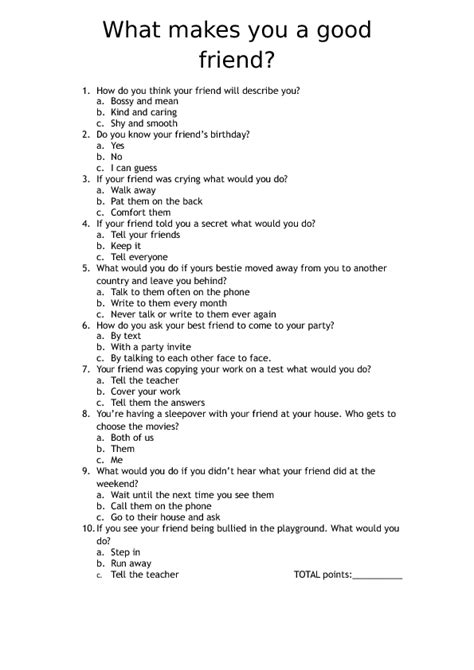 What makes you a good friend?

1. How do you think your friend will describe you?
a. Bossy and mean
b. Kind and caring
c. Shy and smooth
2. Do you know your friend's birthday?
a. Yes
b. No
c. I can guess
3. If your friend was crying what would you do?
a. Walk away
b. Pat them on the back
c. Comfort them
4. If your friend told you a secret what would you do?
a. Tell your friends
b. Keep it
c. Tell everyone
5. What would you do if yours bestie moved away from you to another country and leave you behind?
a. Talk to them often on the phone
b. Write to them every month
c. Never talk or write to them ever again
6. How do you ask your best friend to come to your party?
a. By text
b. With a party invite
c. By talking to each other face to face.
7. Your friend was copying your work on a test what would you do?
a. Tell the teacher
b. Cover your work
c. Tell them the answers
8. You're having a sleepover with your friend at your house. Who gets to choose the movies?
a. Both of us
b. Them
c. Me
9. What would you do if you didn't hear what your friend did at the weekend?
a. Wait until the next time you see them
b. Call them on the phone
c. Go to their house and ask
10. If you see your friend being bullied in the playground. What would you do?
a. Step in
b. Run away
c. Tell the teacher

TOTAL points:__________